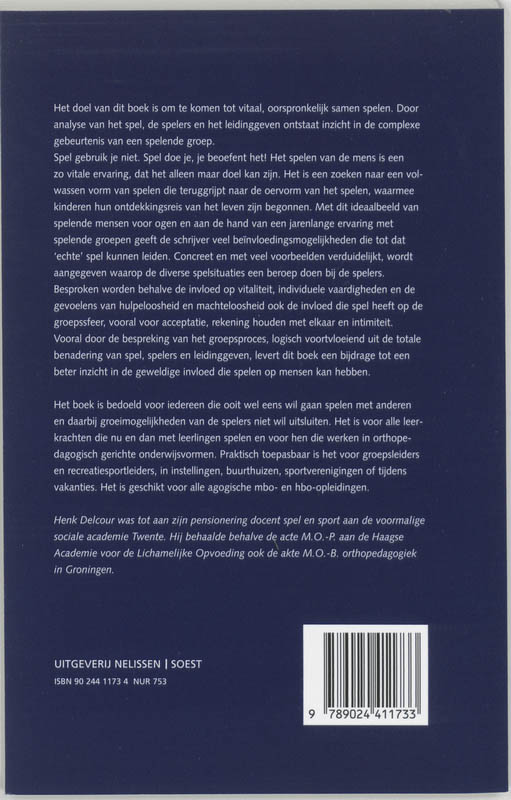 Het doel van dit boek is om te komen tot vitaal, oorspronkelijk samen spelen. Door analyse van het spel, de spelers en het leidinggeven ontstaat inzicht in de complexe gebeurtenis van een spelende groep.
Spel gebruik je niet. Spel doe je, je beoefent het! Het spelen van de mens is een zo vitale ervaring, dat het alleen maar doel kan zijn. Het is een zoeken naar een volwassen vorm van spelen die teruggrijpt naar de oervorm van het spelen, waarmee kinderen hun ontdekkingsreis van het leven zijn begonnen. Met dit ideaalbeeld van spelende mensen voor ogen en aan de hand van een jarenlange ervaring met spelende groepen geeft de schrijver veel beïnvloedingsmogelijkheden die tot dat 'echte' spel kunnen leiden. Concreet en met veel voorbeelden verduidelijkt, wordt aangegeven waarop de diverse spelsituaties een beroep doen bij de spelers. Besproken worden behalve de invloed op vitaliteit, individuele vaardigheden en de gevoelens van hulpeloosheid en machteloosheid ook de invloed die spel heeft op de groepssfeer, vooral voor acceptatie, rekening houden met elkaar en intimiteit. Vooral door de bespreking van het groepsproces, logisch voortvloeiend uit de totale benadering van spel, spelers en leidinggeven, levert dit boek een bijdrage tot een beter inzicht in de geweldige invloed die spelen op mensen kan hebben.

Het boek is bedoeld voor iedereen die ooit wel eens wil gaan spelen met anderen en daarbij groeimogelijkheden van de spelers niet wil uitsluiten. Het is voor alle leerkrachten die nu en dan met leerlingen spelen en voor hen die werken in orthopedagogisch gerichte onderwijsvormen. Praktisch toepasbaar is het voor groepsleiders en recreatiesportleiders, in instellingen, buurthuizen, sportverenigingen of tijdens vakanties. Het is geschikt voor alle agogische mbo- en hbo-opleidingen.

Henk Delcour was tot aan zijn pensionering docent spel en sport aan de voormalige sociale academie Twente. Hij behaalde behalve de acte M.O.-P. aan de Haagse Academie voor de Lichamelijke Opvoeding ook de akte M.O.-B. orthopedagogiek in Groningen.

UITGEVERIJ NELISSEN | SOEST
ISBN 90 244 1173 4 NUR 753

9 789024 411733